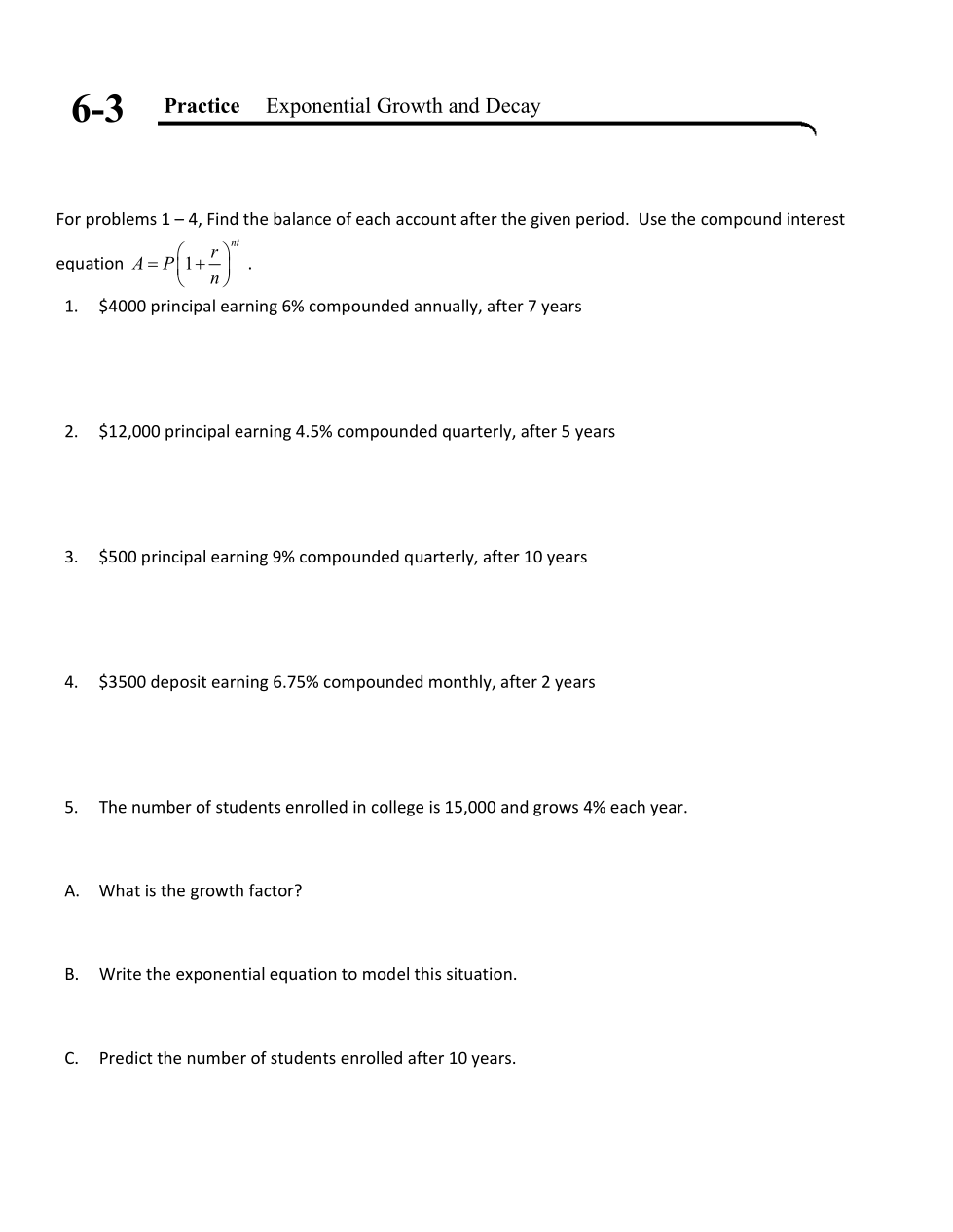 6-3 Practice Exponential Growth and Decay

For problems 1 – 4, Find the balance of each account after the given period. Use the compound interest equation $A = P\left(1+\frac{r}{n}\right)^{nt}$ .

1. \$4000 principal earning 6% compounded annually, after 7 years

2. \$12,000 principal earning 4.5% compounded quarterly, after 5 years

3. \$500 principal earning 9% compounded quarterly, after 10 years

4. \$3500 deposit earning 6.75% compounded monthly, after 2 years

5. The number of students enrolled in college is 15,000 and grows 4% each year.

A. What is the growth factor?

B. Write the exponential equation to model this situation.

C. Predict the number of students enrolled after 10 years.